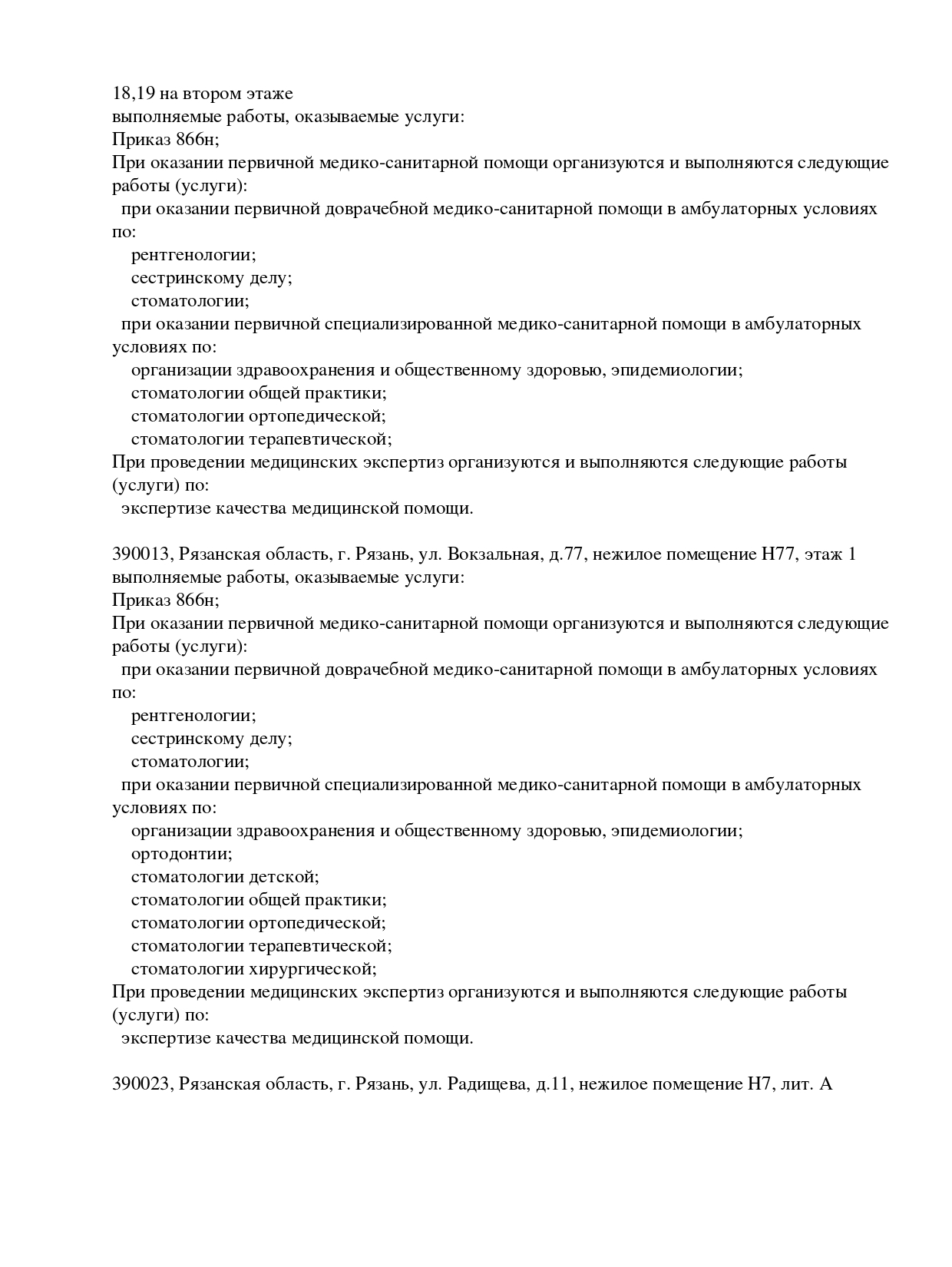 18,19 на втором этаже
выполняемые работы, оказываемые услуги:
Приказ 866н;
При оказании первичной медико-санитарной помощи организуются и выполняются следующие работы (услуги):
при оказании первичной доврачебной медико-санитарной помощи в амбулаторных условиях по:
рентгенологии;
сестринскому делу;
стоматологии;
при оказании первичной специализированной медико-санитарной помощи в амбулаторных условиях по:
организации здравоохранения и общественному здоровью, эпидемиологии;
стоматологии общей практики;
стоматологии ортопедической;
стоматологии терапевтической;
При проведении медицинских экспертиз организуются и выполняются следующие работы (услуги) по:
экспертизе качества медицинской помощи.

390013, Рязанская область, г. Рязань, ул. Вокзальная, д.77, нежилое помещение Н77, этаж 1
выполняемые работы, оказываемые услуги:
Приказ 866н;
При оказании первичной медико-санитарной помощи организуются и выполняются следующие работы (услуги):
при оказании первичной доврачебной медико-санитарной помощи в амбулаторных условиях по:
рентгенологии;
сестринскому делу;
стоматологии;
при оказании первичной специализированной медико-санитарной помощи в амбулаторных условиях по:
организации здравоохранения и общественному здоровью, эпидемиологии;
ортодонтии;
стоматологии детской;
стоматологии общей практики;
стоматологии ортопедической;
стоматологии терапевтической;
стоматологии хирургической;
При проведении медицинских экспертиз организуются и выполняются следующие работы (услуги) по:
экспертизе качества медицинской помощи.

390023, Рязанская область, г. Рязань, ул. Радищева, д.11, нежилое помещение Н7, лит. А